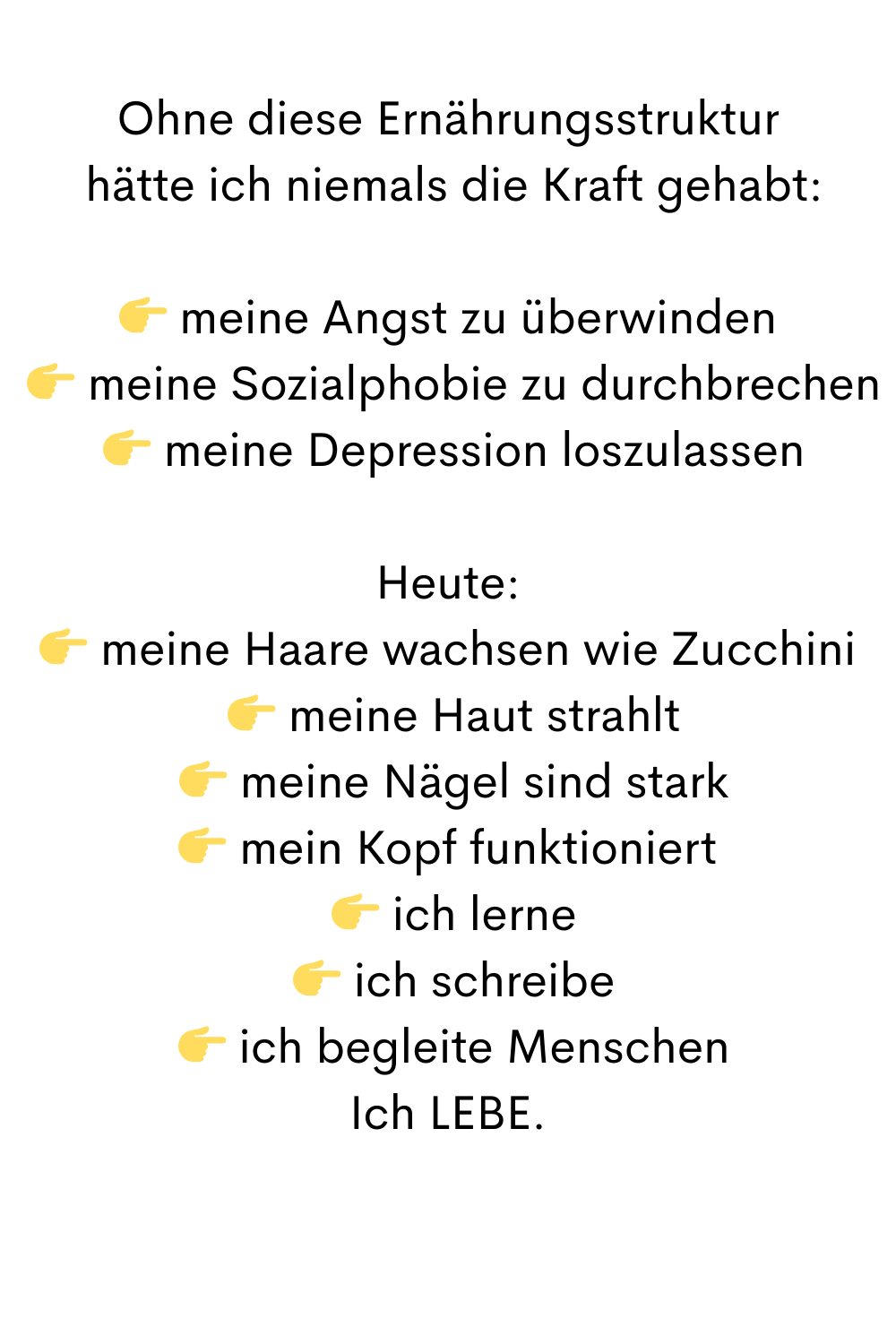 Ohne diese Ernährungsstruktur hätte ich niemals die Kraft gehabt:

👉 meine Angst zu überwinden
👉 meine Sozialphobie zu durchbrechen
👉 meine Depression loszulassen

Heute:
👉 meine Haare wachsen wie Zucchini
👉 meine Haut strahlt
👉 meine Nägel sind stark
👉 mein Kopf funktioniert
👉 ich lerne
👉 ich schreibe
👉 ich begleite Menschen
Ich LEBE.